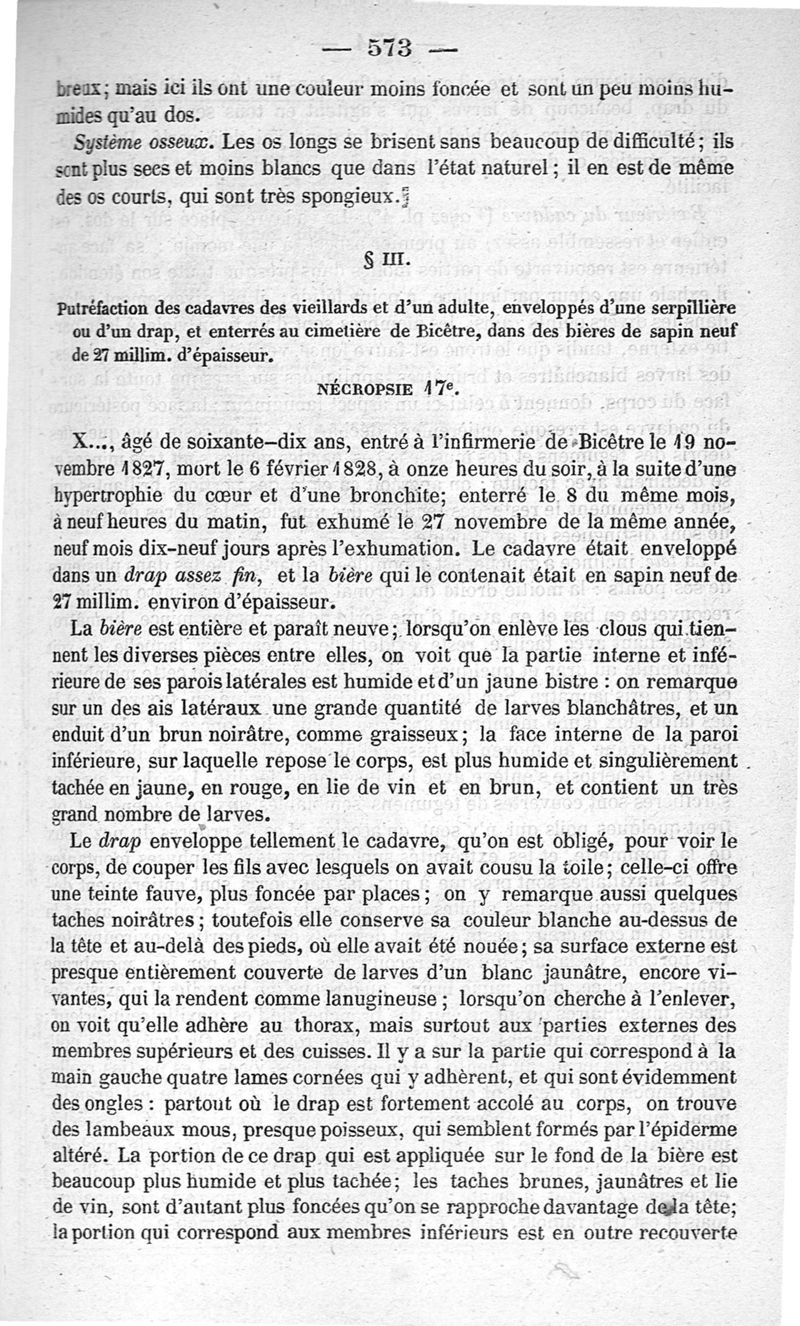 — 573 —

breux; mais ici ils ont une couleur moins foncée et sont un peu moins humides qu'au dos.

Système osseux. Les os longs se brisent sans beaucoup de difficulté; ils sont plus secs et moins blancs que dans l'état naturel; il en est de même des os courts, qui sont très spongieux.

§ III.

Putréfaction des cadavres des vieillards et d'un adulte, enveloppés d'une serpillière ou d'un drap, et enterrés au cimetière de Bicêtre, dans des bières de sapin neuf de 27 millim. d'épaisseur.

NÉCROPSIE 17e.

X..., âgé de soixante-dix ans, entré à l'infirmerie de Bicêtre le 19 novembre 1827, mort le 6 février 1828, à onze heures du soir, à la suite d'une hypertrophie du cœur et d'une bronchite; enterré le 8 du même mois, à neuf heures du matin, fut exhumé le 27 novembre de la même année, neuf mois dix-neuf jours après l'exhumation. Le cadavre était enveloppé dans un drap assez fin, et la bière qui le contenait était en sapin neuf de 27 millim. environ d'épaisseur.

La bière est entière et paraît neuve; lorsqu'on enlève les clous qui tiennent les diverses pièces entre elles, on voit que la partie interne et inférieure de ses parois latérales est humide et d'un jaune bistre : on remarque sur un des ais latéraux une grande quantité de larves blanchâtres, et un enduit d'un brun noirâtre, comme graisseux; la face interne de la paroi inférieure, sur laquelle repose le corps, est plus humide et singulièrement tachée en jaune, en rouge, en lie de vin et en brun, et contient un très grand nombre de larves.

Le drap enveloppe tellement le cadavre, qu'on est obligé, pour voir le corps, de couper les fils avec lesquels on avait cousu la toile; celle-ci offre une teinte fauve, plus foncée par places; on y remarque aussi quelques taches noirâtres; toutefois elle conserve sa couleur blanche au-dessus de la tête et au-delà des pieds, où elle avait été nouée; sa surface externe est presque entièrement couverte de larves d'un blanc jaunâtre, encore vivantes, qui la rendent comme lanugineuse; lorsqu'on cherche à l'enlever, on voit qu'elle adhère au thorax, mais surtout aux parties externes des membres supérieurs et des cuisses. Il y a sur la partie qui correspond à la main gauche quatre lames cornées qui y adhèrent, et qui sont évidemment des ongles : partout où le drap est fortement accolé au corps, on trouve des lambeaux mous, presque poisseux, qui semblent formés par l'épiderme altéré. La portion de ce drap qui est appliquée sur le fond de la bière est beaucoup plus humide et plus tachée; les taches brunes, jaunâtres et lie de vin, sont d'autant plus foncées qu'on se rapproche davantage de la tête; la portion qui correspond aux membres inférieurs est en outre recouverte